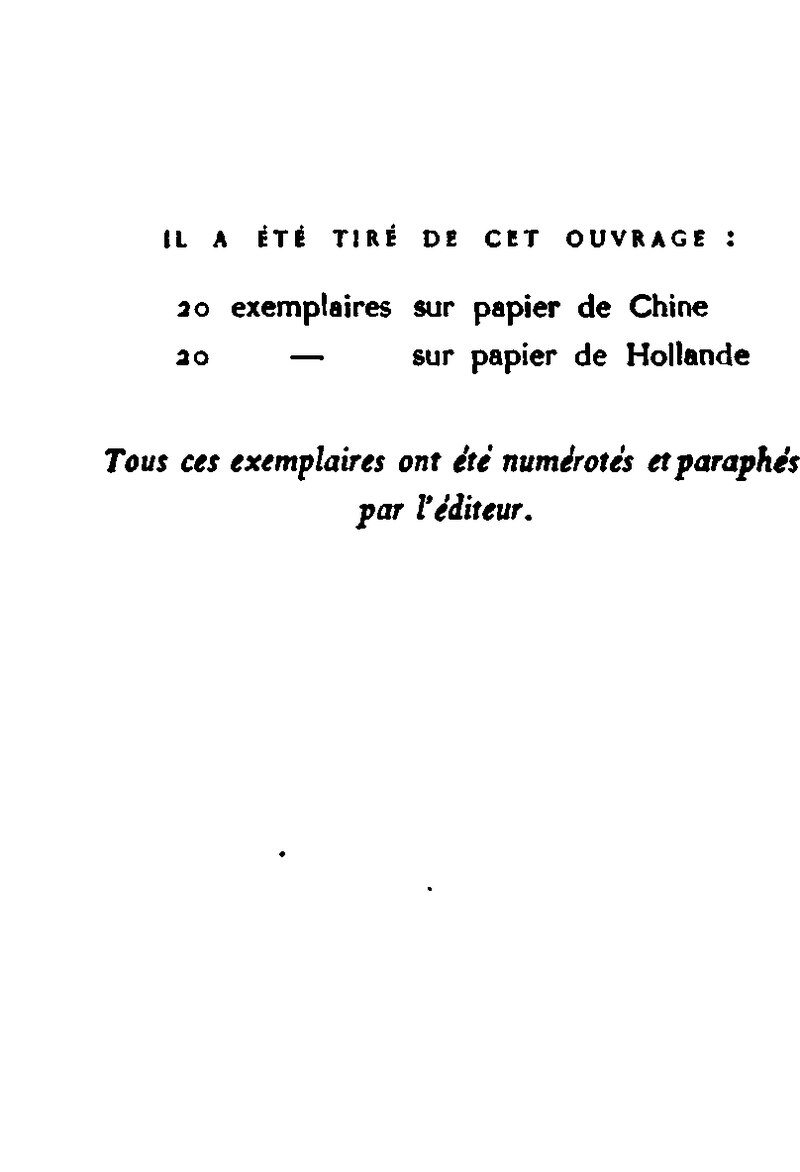 IL A ÉTÉ TIRÉ DE CET OUVRAGE :

20 exemplaires sur papier de Chine
20 — sur papier de Hollande

Tous ces exemplaires ont été numérotés et paraphés par l'éditeur.